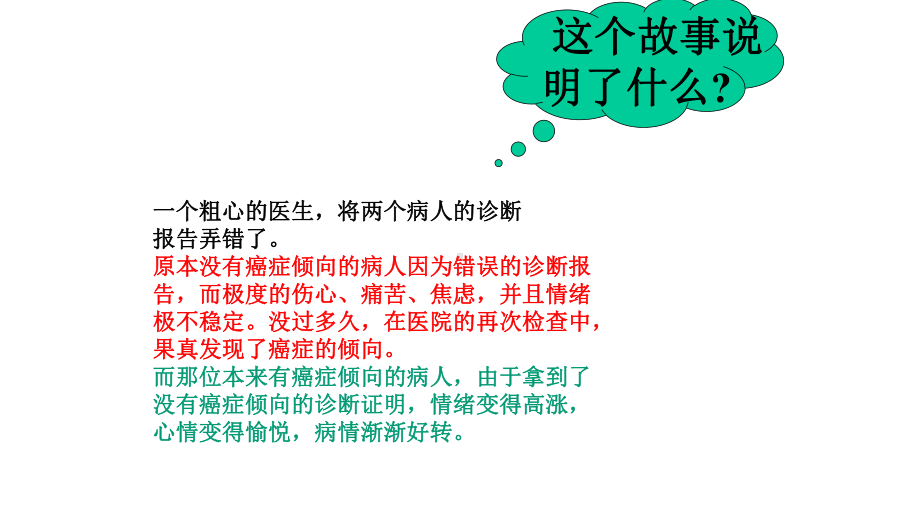 这个故事说明了什么？

一个粗心的医生，将两个病人的诊断报告弄错了。

原本没有癌症倾向的病人因为错误的诊断报告，而极度的伤心、痛苦、焦虑，并且情绪极不稳定。没过多久，在医院的再次检查中，果真发现了癌症的倾向。

而那位本来有癌症倾向的病人，由于拿到了没有癌症倾向的诊断证明，情绪变得高涨，心情变得愉悦，病情渐渐好转。